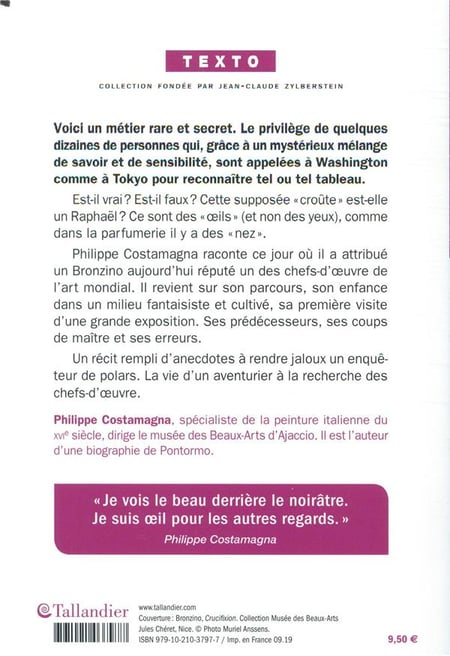 TEXTO

COLLECTION FONDÉE PAR JEAN-CLAUDE ZYLBERSTEIN

Voici un métier rare et secret. Le privilège de quelques dizaines de personnes qui, grâce à un mystérieux mélange de savoir et de sensibilité, sont appelées à Washington comme à Tokyo pour reconnaître tel ou tel tableau.

Est-il vrai ? Est-il faux ? Cette supposée « croûte » est-elle un Raphaël ? Ce sont des « œils » (et non des yeux), comme dans la parfumerie il y a des « nez ».

Philippe Costamagna raconte ce jour où il a attribué un Bronzino aujourd'hui réputé un des chefs-d'œuvre de l'art mondial. Il revient sur son parcours, son enfance dans un milieu fantaisiste et cultivé, sa première visite d'une grande exposition. Ses prédécesseurs, ses coups de maître et ses erreurs.

Un récit rempli d'anecdotes à rendre jaloux un enquêteur de polars. La vie d'un aventurier à la recherche des chefs-d'œuvre.

Philippe Costamagna, spécialiste de la peinture italienne du XVIe siècle, dirige le musée des Beaux-Arts d'Ajaccio. Il est l'auteur d'une biographie de Pontormo.

« Je vois le beau derrière le noirâtre. Je suis œil pour les autres regards. »
Philippe Costamagna

Tallandier

www.tallandier.com
Couverture : Bronzino, Crucifixion. Collection Musée des Beaux-Arts Jules Chéret, Nice. © Photo Muriel Anssens.
ISBN 979-10-210-3797-7 / Imp. en France 09.19

9,50 €